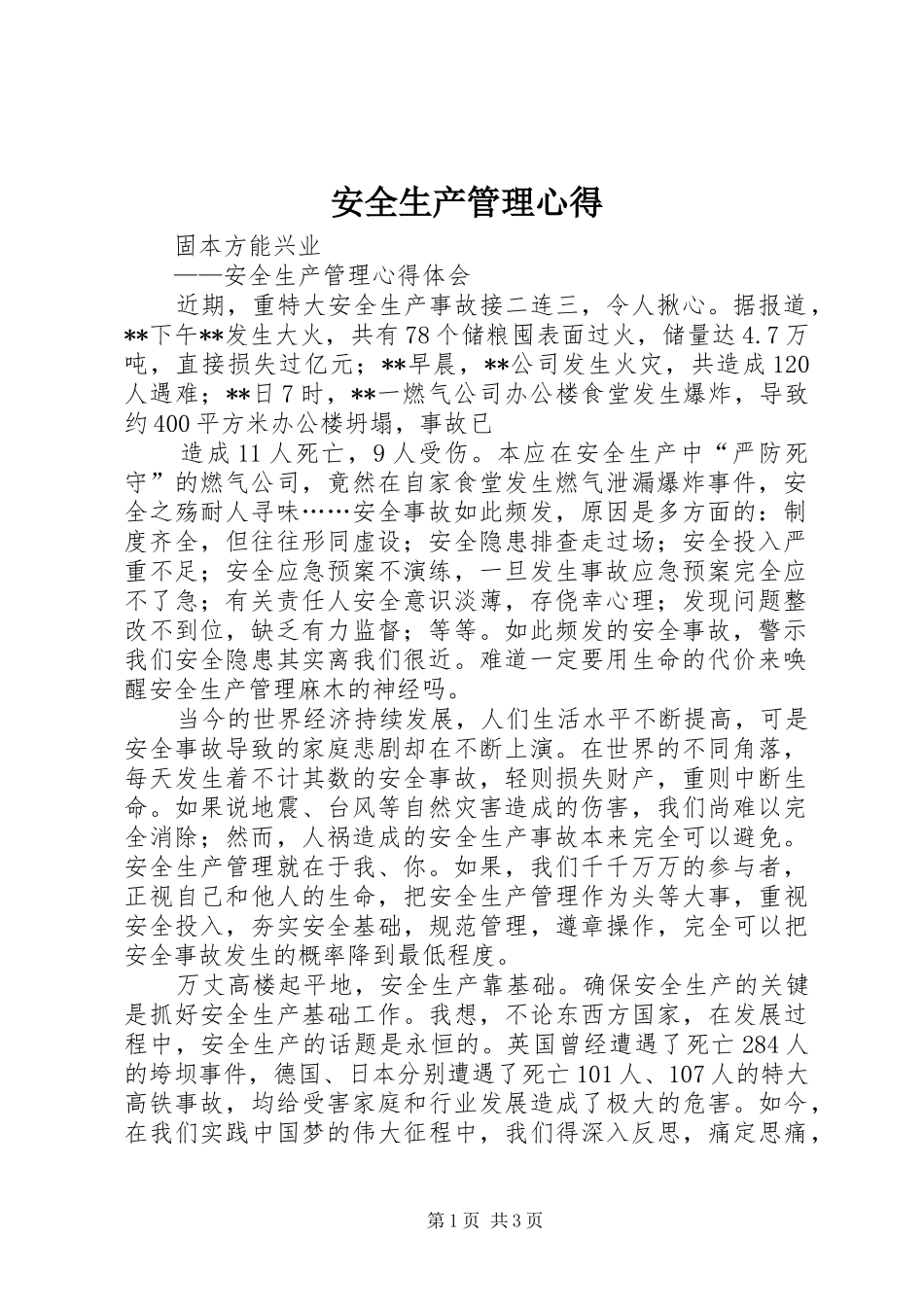 安全生产管理心得

固本方能兴业

——安全生产管理心得体会

近期，重特大安全生产事故接二连三，令人揪心。据报道，**下午**发生大火，共有78个储粮囤表面过火，储量达4.7万吨，直接损失过亿元；**早晨，**公司发生火灾，共造成120人遇难；**日7时，**一燃气公司办公楼食堂发生爆炸，导致约400平方米办公楼坍塌，事故已

造成11人死亡，9人受伤。本应在安全生产中“严防死守”的燃气公司，竟然在自家食堂发生燃气泄漏爆炸事件，安全之殇耐人寻味……安全事故如此频发，原因是多方面的：制度齐全，但往往形同虚设；安全隐患排查走过场；安全投入严重不足；安全应急预案不演练，一旦发生事故应急预案完全应不了急；有关责任人安全意识淡薄，存侥幸心理；发现问题整改不到位，缺乏有力监督；等等。如此频发的安全事故，警示我们安全隐患其实离我们很近。难道一定要用生命的代价来唤醒安全生产管理麻木的神经吗。

当今的世界经济持续发展，人们生活水平不断提高，可是安全事故导致的家庭悲剧却在不断上演。在世界的不同角落，每天发生着不计其数的安全事故，轻则损失财产，重则中断生命。如果说地震、台风等自然灾害造成的伤害，我们尚难以完全消除；然而，人祸造成的安全生产事故本来完全可以避免。安全生产管理就在于我、你。如果，我们千千万万的参与者，正视自己和他人的生命，把安全生产管理作为头等大事，重视安全投入，夯实安全基础，规范管理，遵章操作，完全可以把安全事故发生的概率降到最低程度。

万丈高楼起平地，安全生产靠基础。确保安全生产的关键是抓好安全生产基础工作。我想，不论东西方国家，在发展过程中，安全生产的话题是永恒的。英国曾经遭遇了死亡284人的垮坝事件，德国、日本分别遭遇了死亡101人、107人的特大高铁事故，均给受害家庭和行业发展造成了极大的危害。如今，在我们实践中国梦的伟大征程中，我们得深入反思，痛定思痛，

第1页 共3页